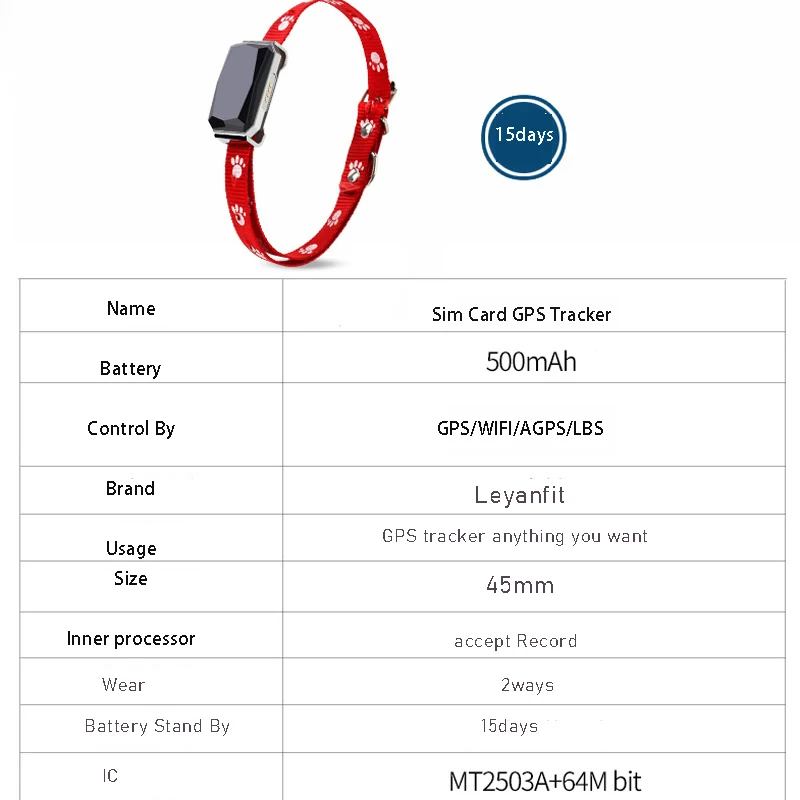 15days

| Name | Sim Card GPS Tracker |
|---|---|
| Battery | 500mAh |
| Control By | GPS/WIFI/AGPS/LBS |
| Brand | Leyanfit |
| Usage | GPS tracker anything you want |
| Size | 45mm |
| Inner processor | accept Record |
| Wear | 2ways |
| Battery Stand By | 15days |
| IC | MT2503A+64M bit |